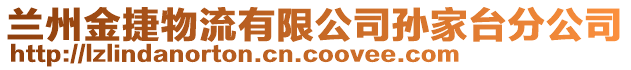 兰州金捷物流有限公司孙家台分公司
http://lzlindanorton.cn.coovee.com